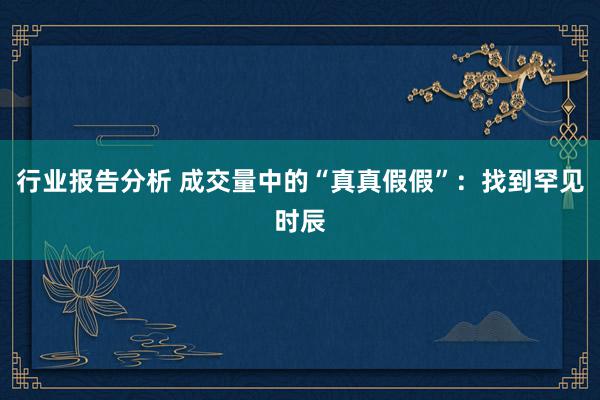 行业报告分析 成交量中的“真真假假”：找到罕见时辰